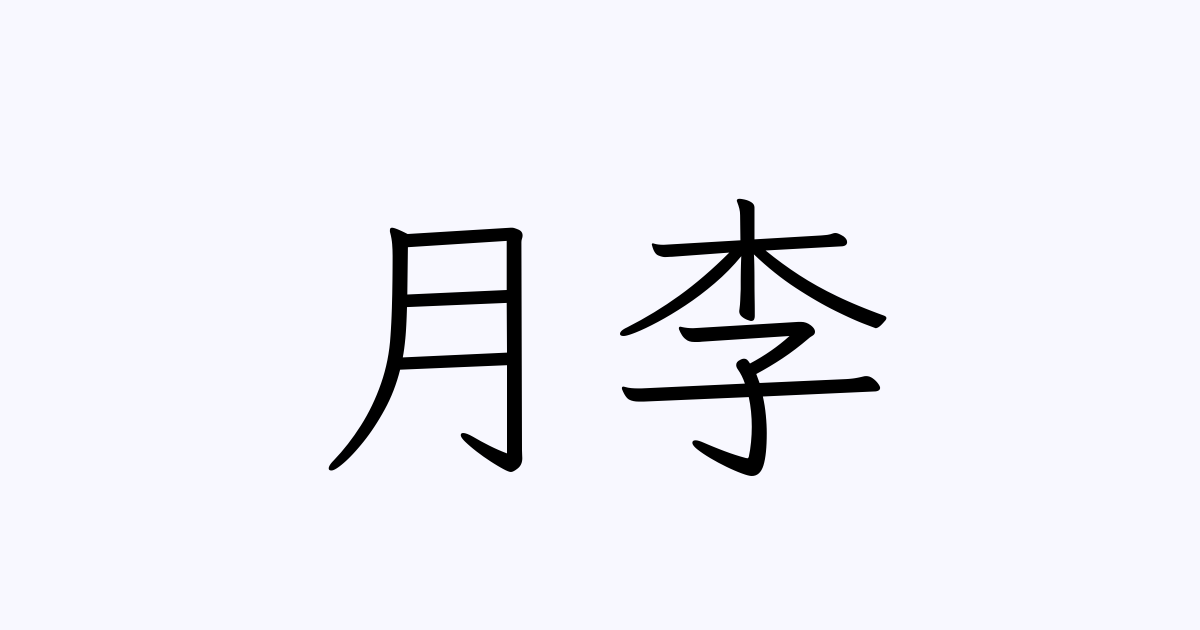 月李